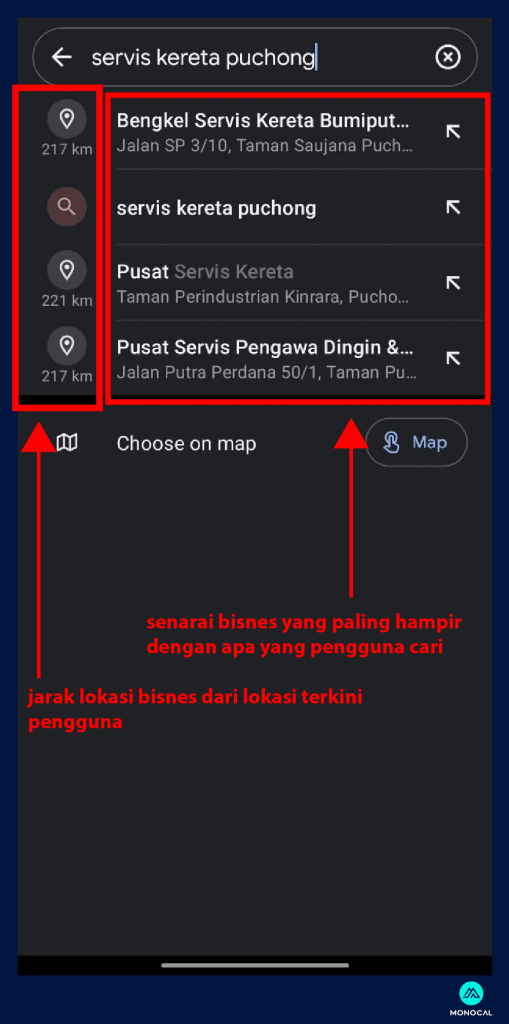 servis kereta puchong

217 km
Bengkel Servis Kereta Bumiput...
Jalan SP 3/10, Taman Saujana Puch...

servis kereta puchong

221 km
Pusat Servis Kereta
Taman Perindustrian Kinrara, Pucho...

217 km
Pusat Servis Pengawa Dingin &...
Jalan Putra Perdana 50/1, Taman Pu...

Choose on map

Map

senarai bisnes yang paling hampir dengan apa yang pengguna cari

jarak lokasi bisnes dari lokasi terkini pengguna

MONOCAL